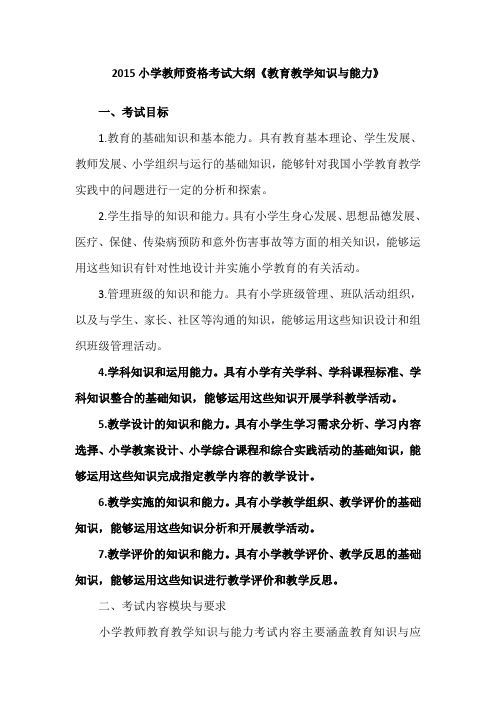 2015 小学教师资格考试大纲《教育教学知识与能力》

一、考试目标

1.教育的基础知识和基本能力。具有教育基本理论、学生发展、教师发展、小学组织与运行的基础知识，能够针对我国小学教育教学实践中的问题进行一定的分析和探索。

2.学生指导的知识和能力。具有小学生身心发展、思想品德发展、医疗、保健、传染病预防和意外伤害事故等方面的相关知识，能够运用这些知识有针对性地设计并实施小学教育的有关活动。

3.管理班级的知识和能力。具有小学班级管理、班队活动组织，以及与学生、家长、社区等沟通的知识，能够运用这些知识设计和组织班级管理活动。

4.学科知识和运用能力。具有小学有关学科、学科课程标准、学科知识整合的基础知识，能够运用这些知识开展学科教学活动。

5.教学设计的知识和能力。具有小学生学习需求分析、学习内容选择、小学教案设计、小学综合课程和综合实践活动的基础知识，能够运用这些知识完成指定教学内容的教学设计。

6.教学实施的知识和能力。具有小学教学组织、教学评价的基础知识，能够运用这些知识分析和开展教学活动。

7.教学评价的知识和能力。具有小学教学评价、教学反思的基础知识，能够运用这些知识进行教学评价和教学反思。

二、考试内容模块与要求

小学教师教育教学知识与能力考试内容主要涵盖教育知识与应